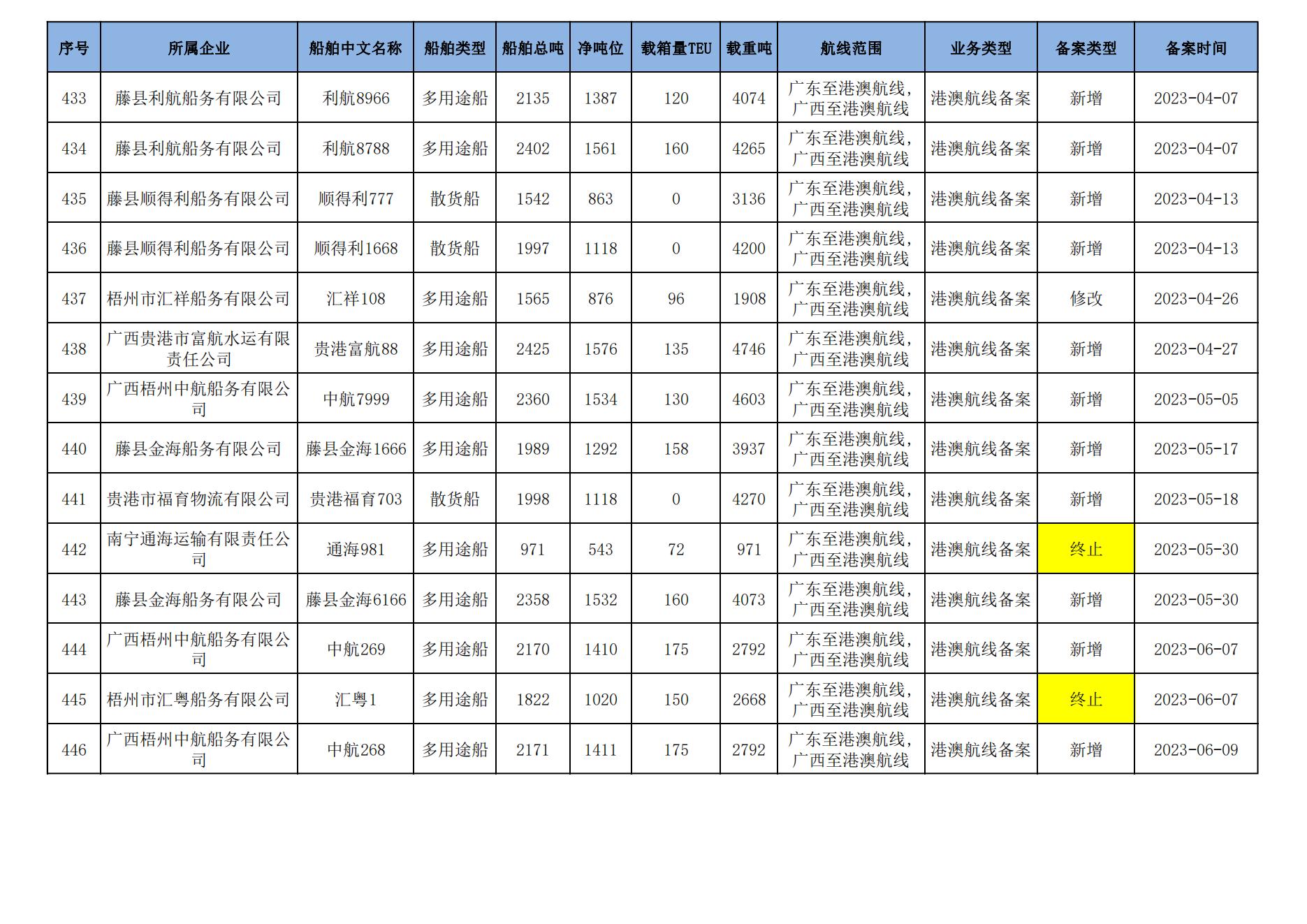 | 序号 | 所属企业 | 船舶中文名称 | 船舶类型 | 船舶总吨 | 净吨位 | 载箱量TEU | 载重吨 | 航线范围 | 业务类型 | 备案类型 | 备案时间 |
|---|---|---|---|---|---|---|---|---|---|---|---|
| 433 | 藤县利航船务有限公司 | 利航8966 | 多用途船 | 2135 | 1387 | 120 | 4074 | 广东至港澳航线，广西至港澳航线 | 港澳航线备案 | 新增 | 2023-04-07 |
| 434 | 藤县利航船务有限公司 | 利航8788 | 多用途船 | 2402 | 1561 | 160 | 4265 | 广东至港澳航线，广西至港澳航线 | 港澳航线备案 | 新增 | 2023-04-07 |
| 435 | 藤县顺得利船务有限公司 | 顺得利777 | 散货船 | 1542 | 863 | 0 | 3136 | 广东至港澳航线，广西至港澳航线 | 港澳航线备案 | 新增 | 2023-04-13 |
| 436 | 藤县顺得利船务有限公司 | 顺得利1668 | 散货船 | 1997 | 1118 | 0 | 4200 | 广东至港澳航线，广西至港澳航线 | 港澳航线备案 | 新增 | 2023-04-13 |
| 437 | 梧州市汇祥船务有限公司 | 汇祥108 | 多用途船 | 1565 | 876 | 96 | 1908 | 广东至港澳航线，广西至港澳航线 | 港澳航线备案 | 修改 | 2023-04-26 |
| 438 | 广西贵港市富航水运有限责任公司 | 贵港富航88 | 多用途船 | 2425 | 1576 | 135 | 4746 | 广东至港澳航线，广西至港澳航线 | 港澳航线备案 | 新增 | 2023-04-27 |
| 439 | 广西梧州中航船务有限公司 | 中航7999 | 多用途船 | 2360 | 1534 | 130 | 4603 | 广东至港澳航线，广西至港澳航线 | 港澳航线备案 | 新增 | 2023-05-05 |
| 440 | 藤县金海船务有限公司 | 藤县金海1666 | 多用途船 | 1989 | 1292 | 158 | 3937 | 广东至港澳航线，广西至港澳航线 | 港澳航线备案 | 新增 | 2023-05-17 |
| 441 | 贵港市福育物流有限公司 | 贵港福育703 | 散货船 | 1998 | 1118 | 0 | 4270 | 广东至港澳航线，广西至港澳航线 | 港澳航线备案 | 新增 | 2023-05-18 |
| 442 | 南宁通海运输有限责任公司 | 通海981 | 多用途船 | 971 | 543 | 72 | 971 | 广东至港澳航线，广西至港澳航线 | 港澳航线备案 | 终止 | 2023-05-30 |
| 443 | 藤县金海船务有限公司 | 藤县金海6166 | 多用途船 | 2358 | 1532 | 160 | 4073 | 广东至港澳航线，广西至港澳航线 | 港澳航线备案 | 新增 | 2023-05-30 |
| 444 | 广西梧州中航船务有限公司 | 中航269 | 多用途船 | 2170 | 1410 | 175 | 2792 | 广东至港澳航线，广西至港澳航线 | 港澳航线备案 | 新增 | 2023-06-07 |
| 445 | 梧州市汇粤船务有限公司 | 汇粤1 | 多用途船 | 1822 | 1020 | 150 | 2668 | 广东至港澳航线，广西至港澳航线 | 港澳航线备案 | 终止 | 2023-06-07 |
| 446 | 广西梧州中航船务有限公司 | 中航268 | 多用途船 | 2171 | 1411 | 175 | 2792 | 广东至港澳航线，广西至港澳航线 | 港澳航线备案 | 新增 | 2023-06-09 |